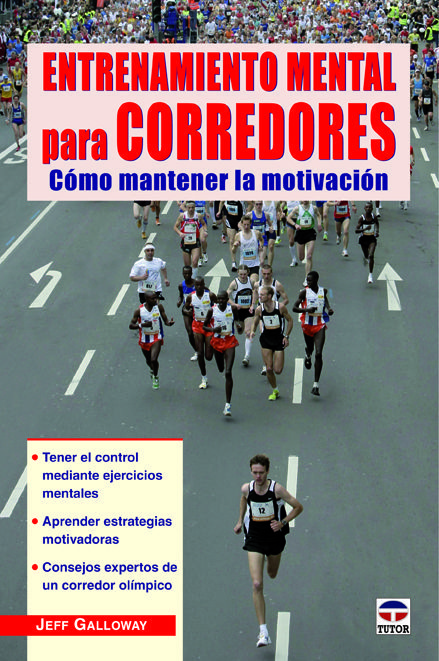 ENTRENAMIENTO MENTAL para CORREDORES

Cómo mantener la motivación

• Tener el control mediante ejercicios mentales

• Aprender estrategias motivadoras

• Consejos expertos de un corredor olímpico

JEFF GALLOWAY

TUTOR